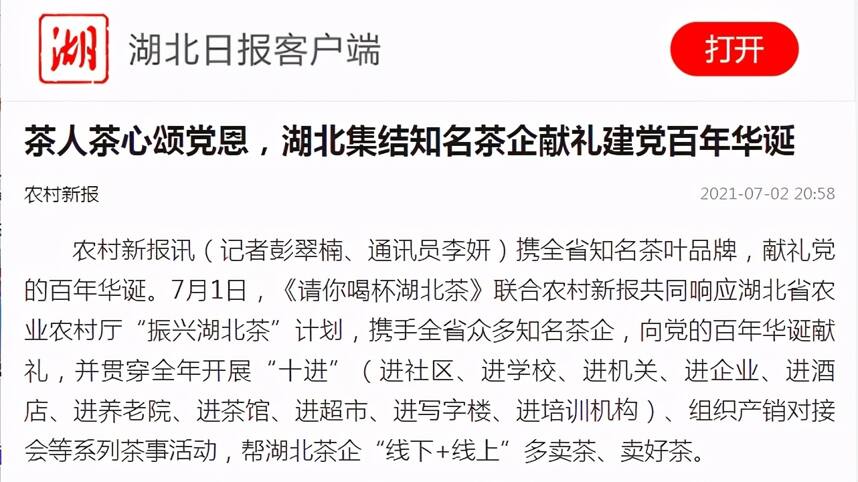 湖

湖北日报客户端

打开

茶人茶心颂党恩，湖北集结知名茶企献礼建党百年华诞

农村新报

2021-07-02 20:58

农村新报讯（记者彭翠楠、通讯员李妍）携全省知名茶叶品牌，献礼党的百年华诞。7月1日，《请你喝杯湖北茶》联合农村新报共同响应湖北省农业农村厅“振兴湖北茶”计划，携手全省众多知名茶企，向党的百年华诞献礼，并贯穿全年开展“十进”（进社区、进学校、进机关、进企业、进酒店、进养老院、进茶馆、进超市、进写字楼、进培训机构）、组织产销对接会等系列茶事活动，帮湖北茶企“线下+线上”多卖茶、卖好茶。